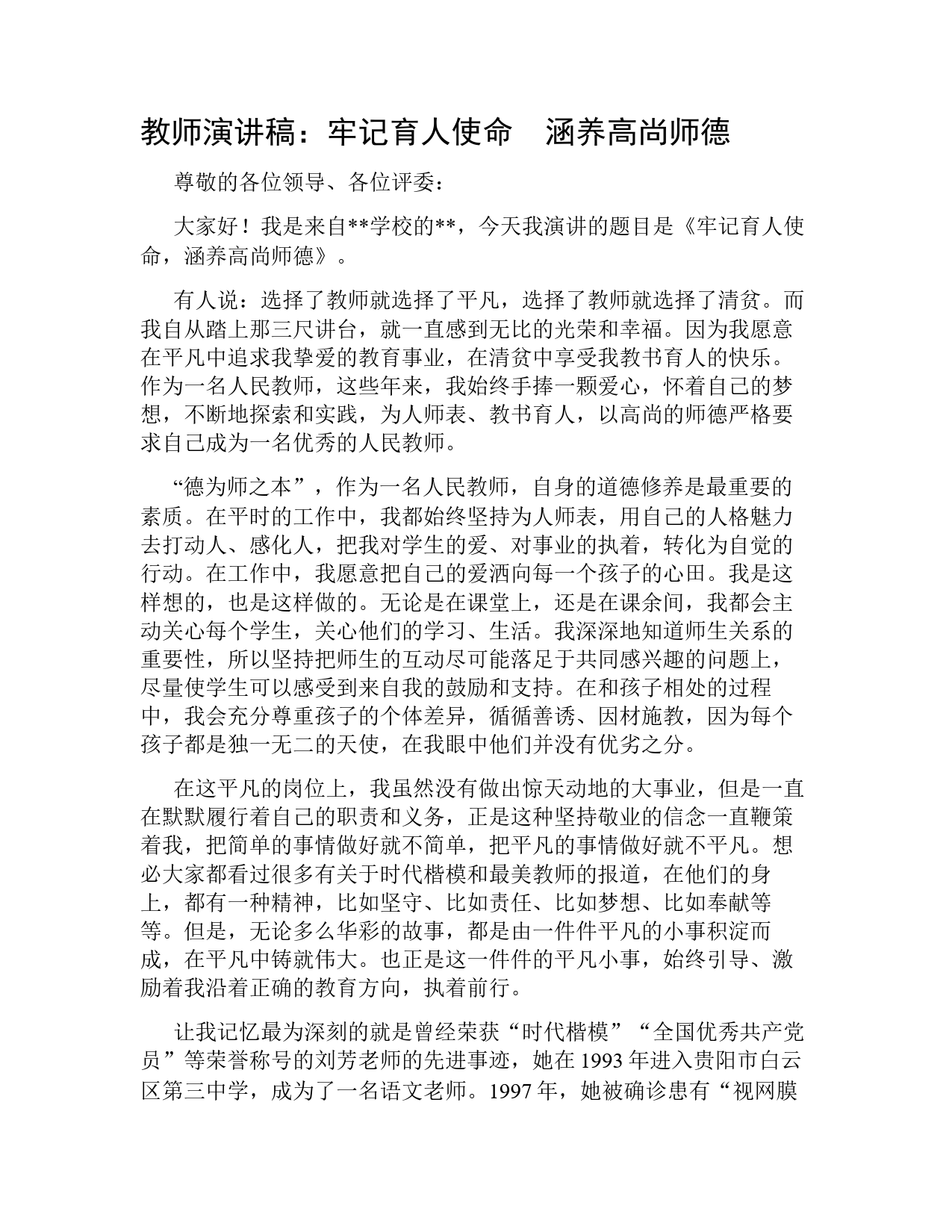 教师演讲稿：牢记育人使命　涵养高尚师德

尊敬的各位领导、各位评委：

大家好！我是来自**学校的**，今天我演讲的题目是《牢记育人使命，涵养高尚师德》。

有人说：选择了教师就选择了平凡，选择了教师就选择了清贫。而我自从踏上那三尺讲台，就一直感到无比的光荣和幸福。因为我愿意在平凡中追求我挚爱的教育事业，在清贫中享受我教书育人的快乐。作为一名人民教师，这些年来，我始终手捧一颗爱心，怀着自己的梦想，不断地探索和实践，为人师表、教书育人，以高尚的师德严格要求自己成为一名优秀的人民教师。

“德为师之本”，作为一名人民教师，自身的道德修养是最重要的素质。在平时的工作中，我都始终坚持为人师表，用自己的人格魅力去打动人、感化人，把我对学生的爱、对事业的执着，转化为自觉的行动。在工作中，我愿意把自己的爱洒向每一个孩子的心田。我是这样想的，也是这样做的。无论是在课堂上，还是在课余间，我都会主动关心每个学生，关心他们的学习、生活。我深深地知道师生关系的重要性，所以坚持把师生的互动尽可能落足于共同感兴趣的问题上，尽量使学生可以感受到来自我的鼓励和支持。在和孩子相处的过程中，我会充分尊重孩子的个体差异，循循善诱、因材施教，因为每个孩子都是独一无二的天使，在我眼中他们并没有优劣之分。

在这平凡的岗位上，我虽然没有做出惊天动地的大事业，但是一直在默默履行着自己的职责和义务，正是这种坚持敬业的信念一直鞭策着我，把简单的事情做好就不简单，把平凡的事情做好就不平凡。想必大家都看过很多有关于时代楷模和最美教师的报道，在他们的身上，都有一种精神，比如坚守、比如责任、比如梦想、比如奉献等等。但是，无论多么华彩的故事，都是由一件件平凡的小事积淀而成，在平凡中铸就伟大。也正是这一件件的平凡小事，始终引导、激励着我沿着正确的教育方向，执着前行。

让我记忆最为深刻的就是曾经荣获“时代楷模”“全国优秀共产党员”等荣誉称号的刘芳老师的先进事迹，她在 1993 年进入贵阳市白云区第三中学，成为了一名语文老师。1997 年，她被确诊患有“视网膜